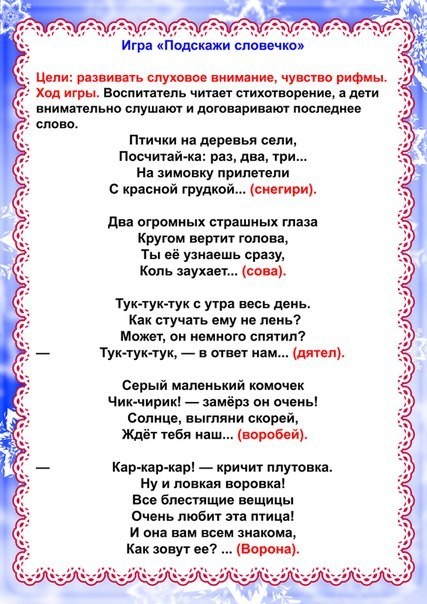 Игра «Подскажи словечко»

Цели: развивать слуховое внимание, чувство рифмы.
Ход игры. Воспитатель читает стихотворение, а дети внимательно слушают и договаривают последнее слово.

Птички на деревья сели,
Посчитай-ка: раз, два, три...
На зимовку прилетели
С красной грудкой... (снегири).

Два огромных страшных глаза
Кругом вертит голова,
Ты её узнаешь сразу,
Коль заухает... (сова).

Тук-тук-тук с утра весь день.
Как стучать ему не лень?
Может, он немного спятил?
— Тук-тук-тук, — в ответ нам... (дятел).

Серый маленький комочек
Чик-чирик! — замёрз он очень!
Солнце, выгляни скорей,
Ждёт тебя наш... (воробей).

— Кар-кар-кар! — кричит плутовка.
Ну и ловкая воровка!
Все блестящие вещицы
Очень любит эта птица!
И она вам всем знакома,
Как зовут ее? ... (Ворона).